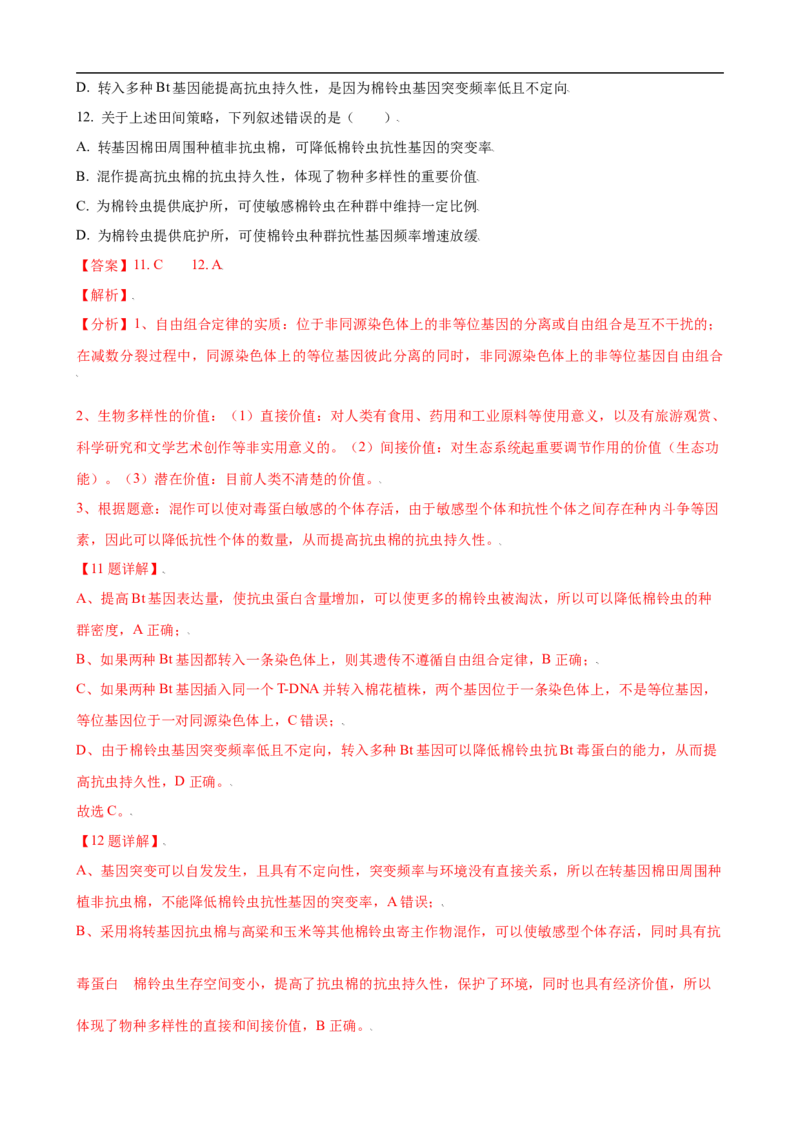 D. 转入多种 Bt 基因能提高抗虫持久性，是因为棉铃虫基因突变频率低且不定向

12. 关于上述田间策略，下列叙述错误的是（　　）

A. 转基因棉田周围种植非抗虫棉，可降低棉铃虫抗性基因的突变率

B. 混作提高抗虫棉的抗虫持久性，体现了物种多样性的重要价值

C. 为棉铃虫提供庇护所，可使敏感棉铃虫在种群中维持一定比例

D. 为棉铃虫提供庇护所，可使棉铃虫种群抗性基因频率增速放缓

【答案】11. C　　12. A

【解析】

【分析】1、自由组合定律的实质：位于非同源染色体上的非等位基因的分离或自由组合是互不干扰的；在减数分裂过程中，同源染色体上的等位基因彼此分离的同时，非同源染色体上的非等位基因自由组合

2、生物多样性的价值：（1）直接价值：对人类有食用、药用和工业原料等使用意义，以及有旅游观赏、科学研究和文学艺术创作等非实用意义的。（2）间接价值：对生态系统起重要调节作用的价值（生态功能）。（3）潜在价值：目前人类不清楚的价值。

3、根据题意：混作可以使对毒蛋白敏感的个体存活，由于敏感型个体和抗性个体之间存在种内斗争等因素，因此可以降低抗性个体的数量，从而提高抗虫棉的抗虫持久性。

【11 题详解】

A、提高 Bt 基因表达量，使抗虫蛋白含量增加，可以使更多的棉铃虫被淘汰，所以可以降低棉铃虫的种群密度，A 正确；

B、如果两种 Bt 基因都转入一条染色体上，则其遗传不遵循自由组合定律，B 正确；

C、如果两种 Bt 基因插入同一个 T-DNA 并转入棉花植株，两个基因位于一条染色体上，不是等位基因，等位基因位于一对同源染色体上，C 错误；

D、由于棉铃虫基因突变频率低且不定向，转入多种 Bt 基因可以降低棉铃虫抗 Bt 毒蛋白的能力，从而提高抗虫持久性，D 正确。

故选 C。

【12 题详解】

A、基因突变可以自发发生，且具有不定向性，突变频率与环境没有直接关系，所以在转基因棉田周围种植非抗虫棉，不能降低棉铃虫抗性基因的突变率，A 错误；

B、采用将转基因抗虫棉与高粱和玉米等其他棉铃虫寄主作物混作，可以使敏感型个体存活，同时具有抗毒蛋白　棉铃虫生存空间变小，提高了抗虫棉的抗虫持久性，保护了环境，同时也具有经济价值，所以体现了物种多样性的直接和间接价值，B 正确。